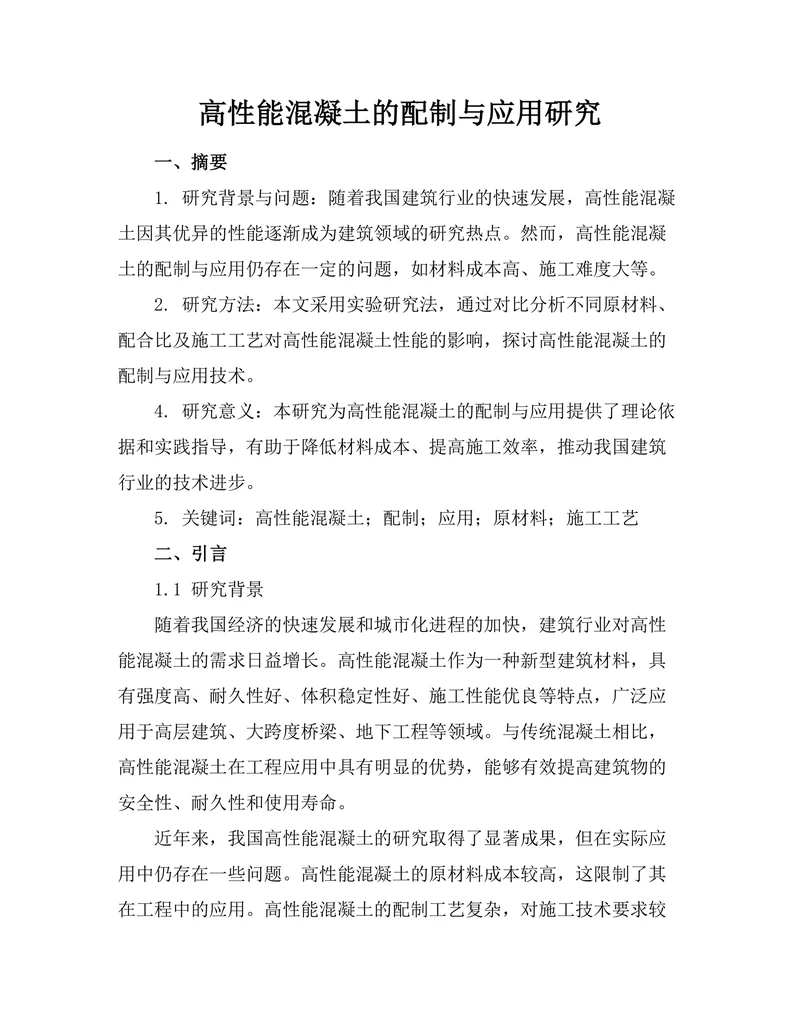 高性能混凝土的配制与应用研究

一、摘要

1. 研究背景与问题：随着我国建筑行业的快速发展，高性能混凝土因其优异的性能逐渐成为建筑领域的研究热点。然而，高性能混凝土的配制与应用仍存在一定的问题，如材料成本高、施工难度大等。

2. 研究方法：本文采用实验研究法，通过对比分析不同原材料、配合比及施工工艺对高性能混凝土性能的影响，探讨高性能混凝土的配制与应用技术。

4. 研究意义：本研究为高性能混凝土的配制与应用提供了理论依据和实践指导，有助于降低材料成本、提高施工效率，推动我国建筑行业的技术进步。

5. 关键词：高性能混凝土；配制；应用；原材料；施工工艺

二、引言

1.1 研究背景

随着我国经济的快速发展和城市化进程的加快，建筑行业对高性能混凝土的需求日益增长。高性能混凝土作为一种新型建筑材料，具有强度高、耐久性好、体积稳定性好、施工性能优良等特点，广泛应用于高层建筑、大跨度桥梁、地下工程等领域。与传统混凝土相比，高性能混凝土在工程应用中具有明显的优势，能够有效提高建筑物的安全性、耐久性和使用寿命。

近年来，我国高性能混凝土的研究取得了显著成果，但在实际应用中仍存在一些问题。高性能混凝土的原材料成本较高，这限制了其在工程中的应用。高性能混凝土的配制工艺复杂，对施工技术要求较